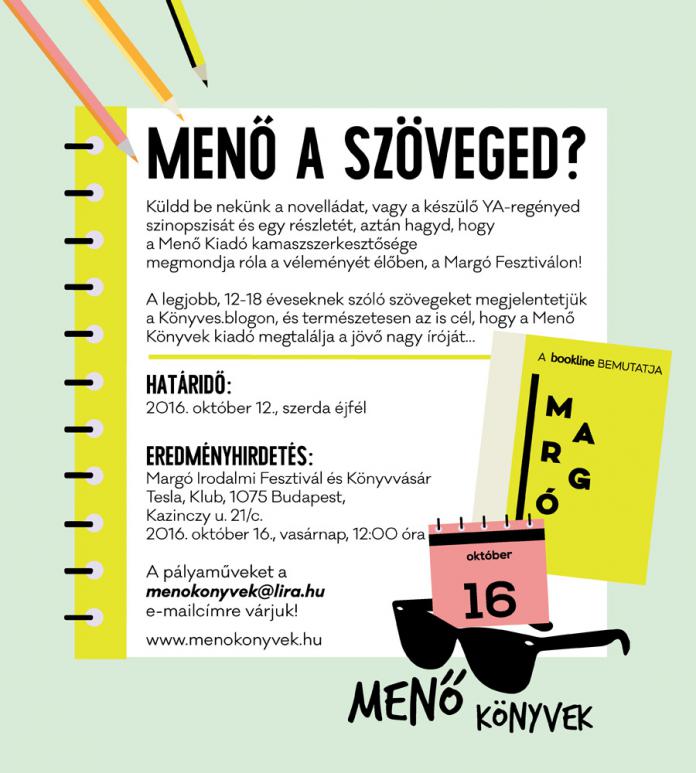 MENŐ A SZÖVEGED?

Küldd be nekünk a novelládat, vagy a készülő YA-regényed szinopszisát és egy részletét, aztán hagyd, hogy a Menő Kiadó kamaszszerkesztősége megmondja róla a véleményét élőben, a Margó Fesztiválon!

A legjobb, 12-18 éveseknek szóló szövegeket megjelentetjük a Könyves.blogon, és természetesen az is cél, hogy a Menő Könyvek kiadó megtalálja a jövő nagy íróját...

HATÁRIDŐ:
2016. október 12., szerda éjfél

EREDMÉNYHIRDETÉS:
Margó Irodalmi Fesztivál és Könyvvásár
Tesla, Klub, 1075 Budapest,
Kazinczy u. 21/c.
2016. október 16., vasárnap, 12:00 óra

A pályaműveket a
menokonyvek@lira.hu
e-mailcímre várjuk!

www.menokonyvek.hu

A bookline BEMUTATJA

MARGÓ

október
16

MENŐ KÖNYVEK